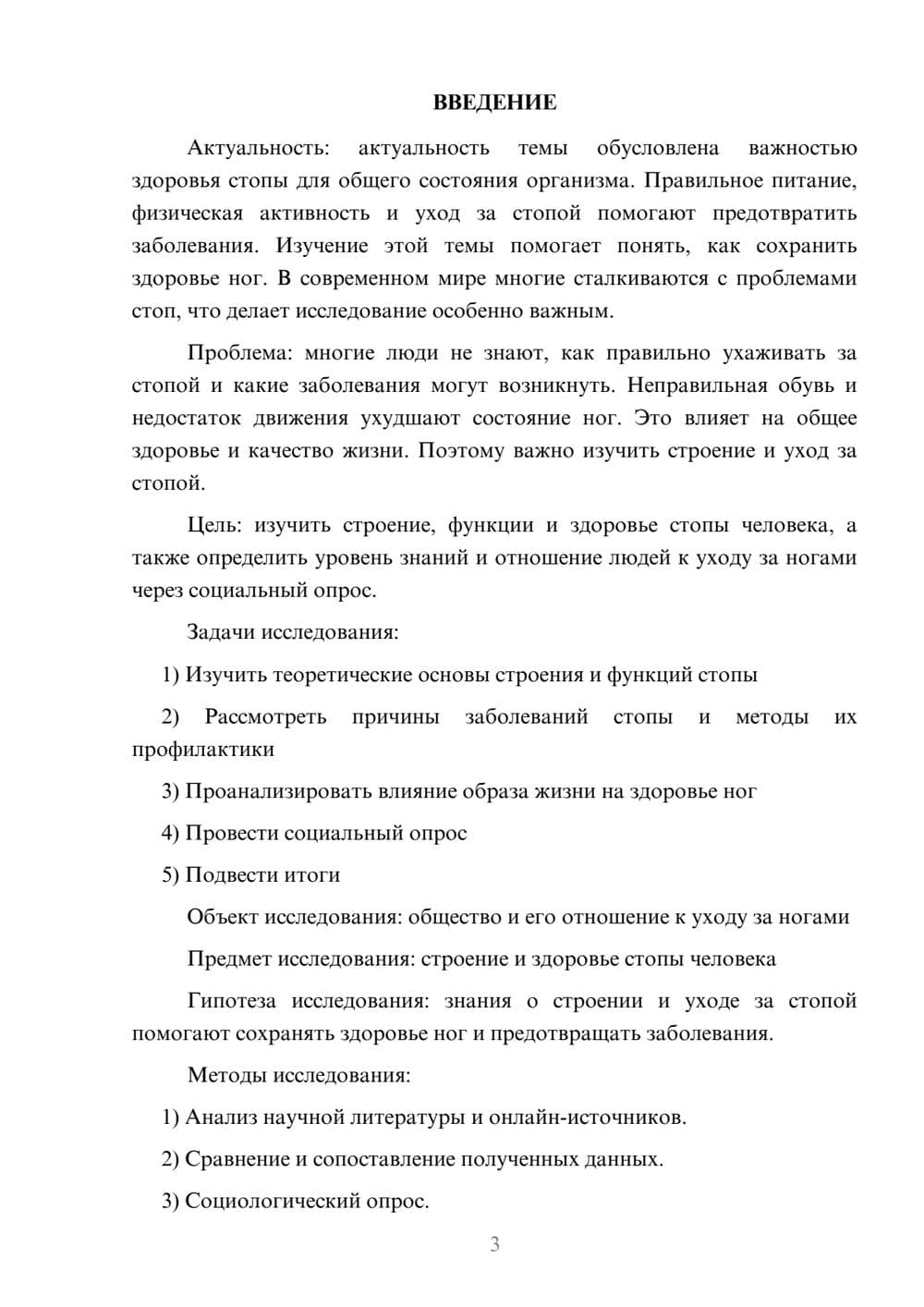 ВВЕДЕНИЕ

Актуальность: актуальность темы обусловлена важностью здоровья стопы для общего состояния организма. Правильное питание, физическая активность и уход за стопой помогают предотвратить заболевания. Изучение этой темы помогает понять, как сохранить здоровье ног. В современном мире многие сталкиваются с проблемами стоп, что делает исследование особенно важным.

Проблема: многие люди не знают, как правильно ухаживать за стопой и какие заболевания могут возникнуть. Неправильная обувь и недостаток движения ухудшают состояние ног. Это влияет на общее здоровье и качество жизни. Поэтому важно изучить строение и уход за стопой.

Цель: изучить строение, функции и здоровье стопы человека, а также определить уровень знаний и отношение людей к уходу за ногами через социальный опрос.

Задачи исследования:

1) Изучить теоретические основы строения и функций стопы

2) Рассмотреть причины заболеваний стопы и методы их профилактики

3) Проанализировать влияние образа жизни на здоровье ног

4) Провести социальный опрос

5) Подвести итоги

Объект исследования: общество и его отношение к уходу за ногами

Предмет исследования: строение и здоровье стопы человека

Гипотеза исследования: знания о строении и уходе за стопой помогают сохранять здоровье ног и предотвращать заболевания.

Методы исследования:

1) Анализ научной литературы и онлайн-источников.

2) Сравнение и сопоставление полученных данных.

3) Социологический опрос.

3